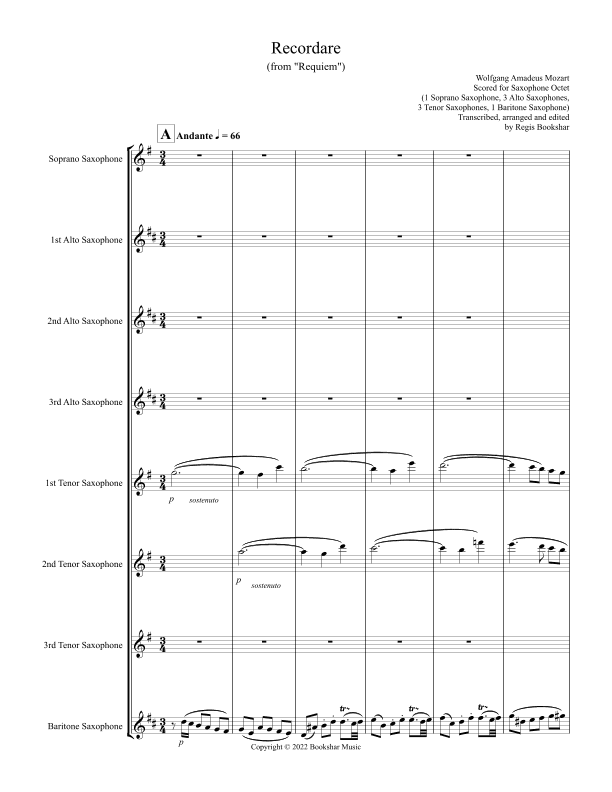 Recordare
(from "Requiem")

Wolfgang Amadeus Mozart
Scored for Saxophone Octet
(1 Soprano Saxophone, 3 Alto Saxophones,
3 Tenor Saxophones, 1 Baritone Saxophone)
Transcribed, arranged and edited
by Regis Bookshar

A Andante ♩ = 66

Soprano Saxophone

1st Alto Saxophone

2nd Alto Saxophone

3rd Alto Saxophone

1st Tenor Saxophone

p sostenuto

2nd Tenor Saxophone

p sostenuto

3rd Tenor Saxophone

Baritone Saxophone

p

tr

tr

tr

Copyright © 2022 Bookshar Music